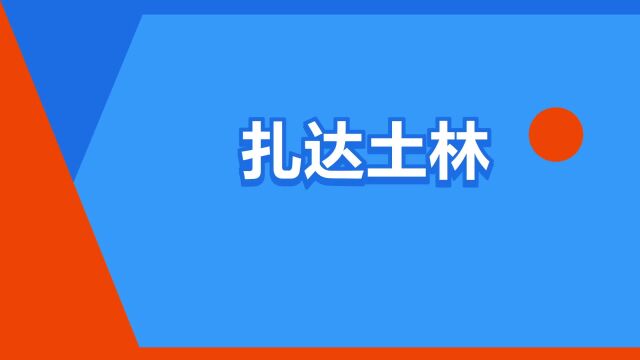 扎达土林